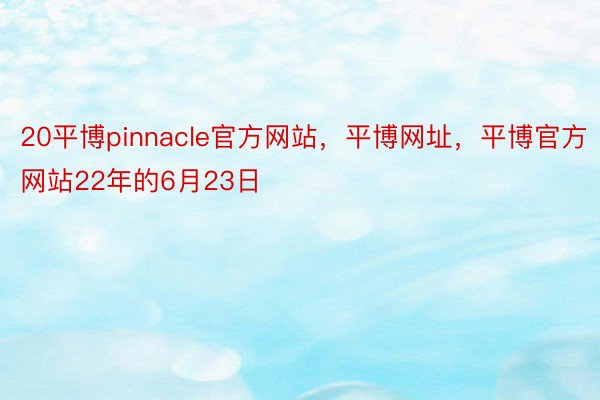 20平博pinnacle官方网站，平博网址，平博官方网站22年的6月23日